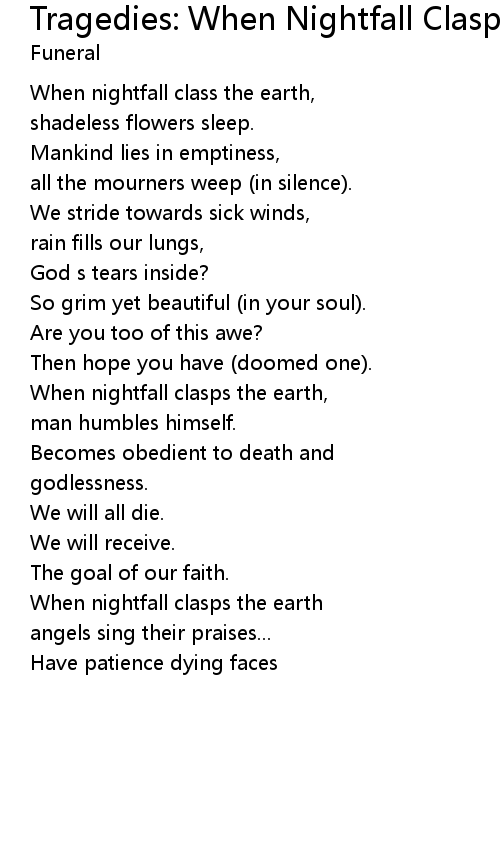 Tragedies: When Nightfall Clasp
Funeral

When nightfall class the earth,
shadeless flowers sleep.
Mankind lies in emptiness,
all the mourners weep (in silence).
We stride towards sick winds,
rain fills our lungs,
God s tears inside?
So grim yet beautiful (in your soul).
Are you too of this awe?
Then hope you have (doomed one).
When nightfall clasps the earth,
man humbles himself.
Becomes obedient to death and godlessness.
We will all die.
We will receive.
The goal of our faith.
When nightfall clasps the earth
angels sing their praises...
Have patience dying faces